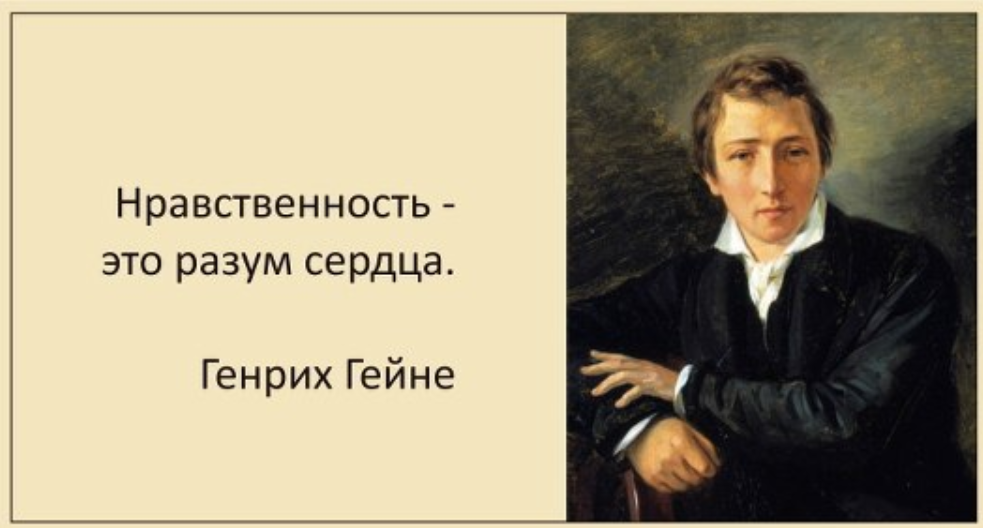 Нравственность - это разум сердца.

Генрих Гейне